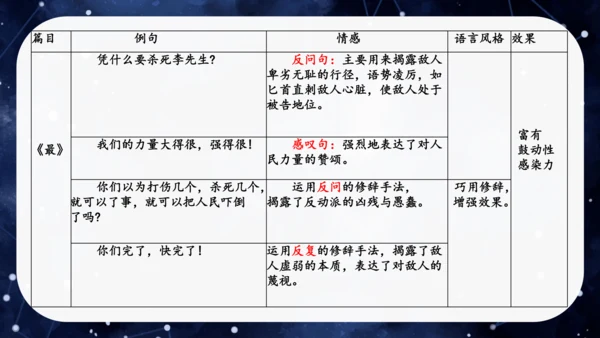 | 篇目 | 例句 | 情感 | 语言风格 | 效果 |
|---|---|---|---|---|
| 《最》 | 凭什么要杀死李先生? | 反问句:主要用来揭露敌人卑劣无耻的行径,语势凌厉,如匕首直刺敌人心脏,使敌人处于被告地位。 | 巧用修辞,增强效果。 | 富有鼓动性感染力 |
| | 我们的力量大得很,强得很! | 感叹句:强烈地表达了对人民力量的赞颂。 | | |
| | 你们以为打伤几个,杀死几个,就可以了事,就可以把人民吓倒了吗? | 运用反问的修辞手法,揭露了反动派的凶残与愚蠢。 | | |
| | 你们完了,快完了! | 运用反复的修辞手法,揭露了敌人虚弱的本质,表达了对敌人的蔑视。 | | |